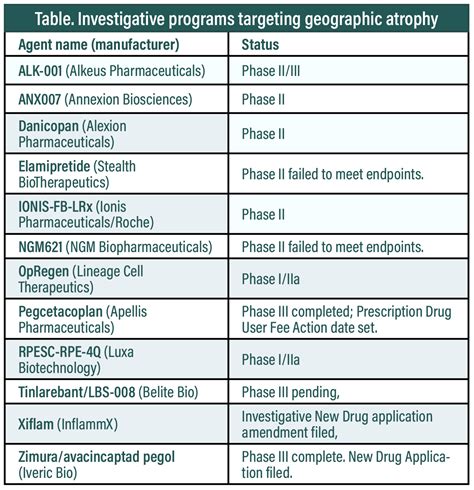 Table. Investigative programs targeting geographic atrophy

| Agent name (manufacturer) | Status |
|---|---|
| ALK-001 (Alkeus Pharmaceuticals) | Phase II/III |
| ANX007 (Annexion Biosciences) | Phase II |
| Danicopan (Alexion Pharmaceuticals) | Phase II |
| Elamipretide (Stealth BioTherapeutics) | Phase II failed to meet endpoints. |
| IONIS-FB-LRx (Ionis Pharmaceuticals/Roche) | Phase II |
| NGM621 (NGM Biopharmaceuticals) | Phase II failed to meet endpoints. |
| OpRegen (Lineage Cell Therapeutics) | Phase I/IIa |
| Pegcetacoplan (Apellis Pharmaceuticals) | Phase III completed; Prescription Drug User Fee Action date set. |
| RPESC-RPE-4Q (Luxa Biotechnology) | Phase I/IIa |
| Tinlarebant/LBS-008 (Belite Bio) | Phase III pending, |
| Xiflam (InflammX) | Investigative New Drug application amendment filed, |
| Zimura/avacincaptad pegol (Iveric Bio) | Phase III complete. New Drug Application filed. |